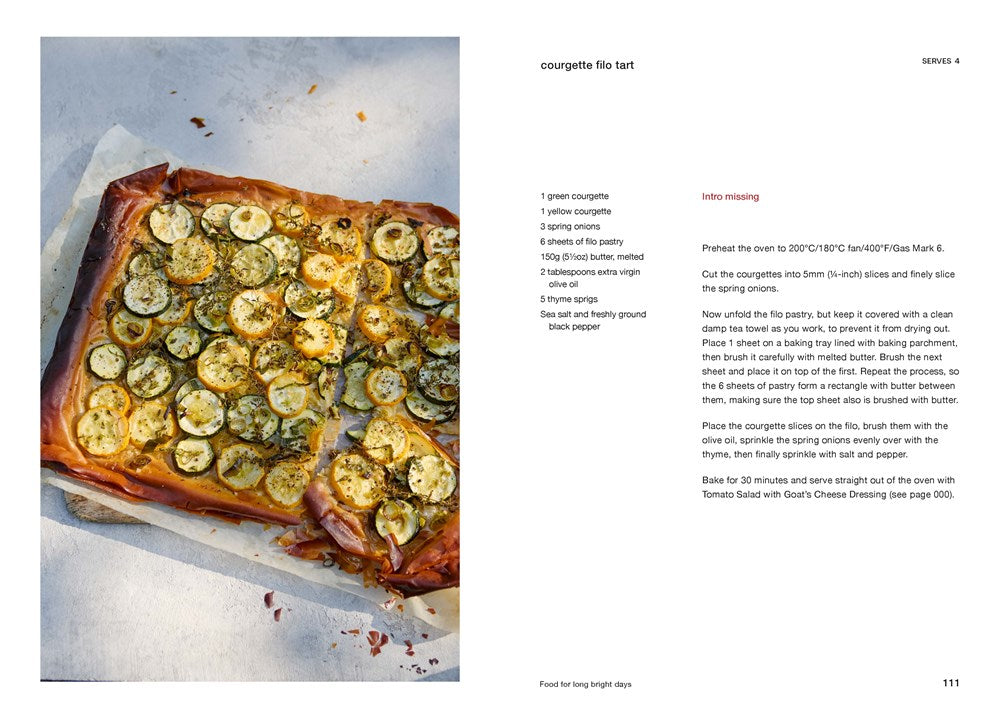 courgette filo tart

SERVES 4

1 green courgette
1 yellow courgette
3 spring onions
6 sheets of filo pastry
150g (5½oz) butter, melted
2 tablespoons extra virgin olive oil
5 thyme sprigs
Sea salt and freshly ground black pepper

Intro missing

Preheat the oven to 200°C/180°C fan/400°F/Gas Mark 6.

Cut the courgettes into 5mm (¼-inch) slices and finely slice the spring onions.

Now unfold the filo pastry, but keep it covered with a clean damp tea towel as you work, to prevent it from drying out. Place 1 sheet on a baking tray lined with baking parchment, then brush it carefully with melted butter. Brush the next sheet and place it on top of the first. Repeat the process, so the 6 sheets of pastry form a rectangle with butter between them, making sure the top sheet also is brushed with butter.

Place the courgette slices on the filo, brush them with the olive oil, sprinkle the spring onions evenly over with the thyme, then finally sprinkle with salt and pepper.

Bake for 30 minutes and serve straight out of the oven with Tomato Salad with Goat's Cheese Dressing (see page 000).

Food for long bright days

111